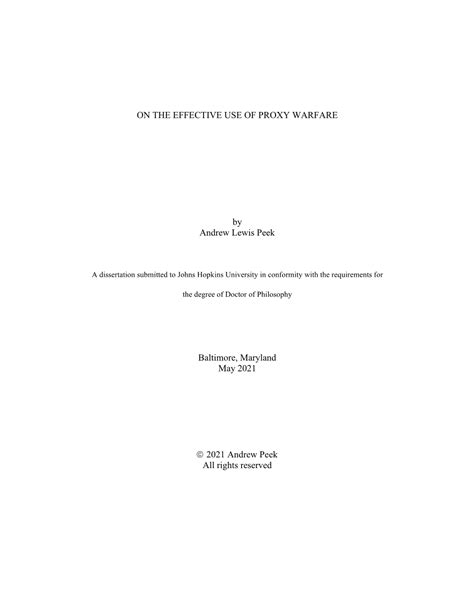 ON THE EFFECTIVE USE OF PROXY WARFARE

by
Andrew Lewis Peek

A dissertation submitted to Johns Hopkins University in conformity with the requirements for the degree of Doctor of Philosophy

Baltimore, Maryland
May 2021

© 2021 Andrew Peek
All rights reserved